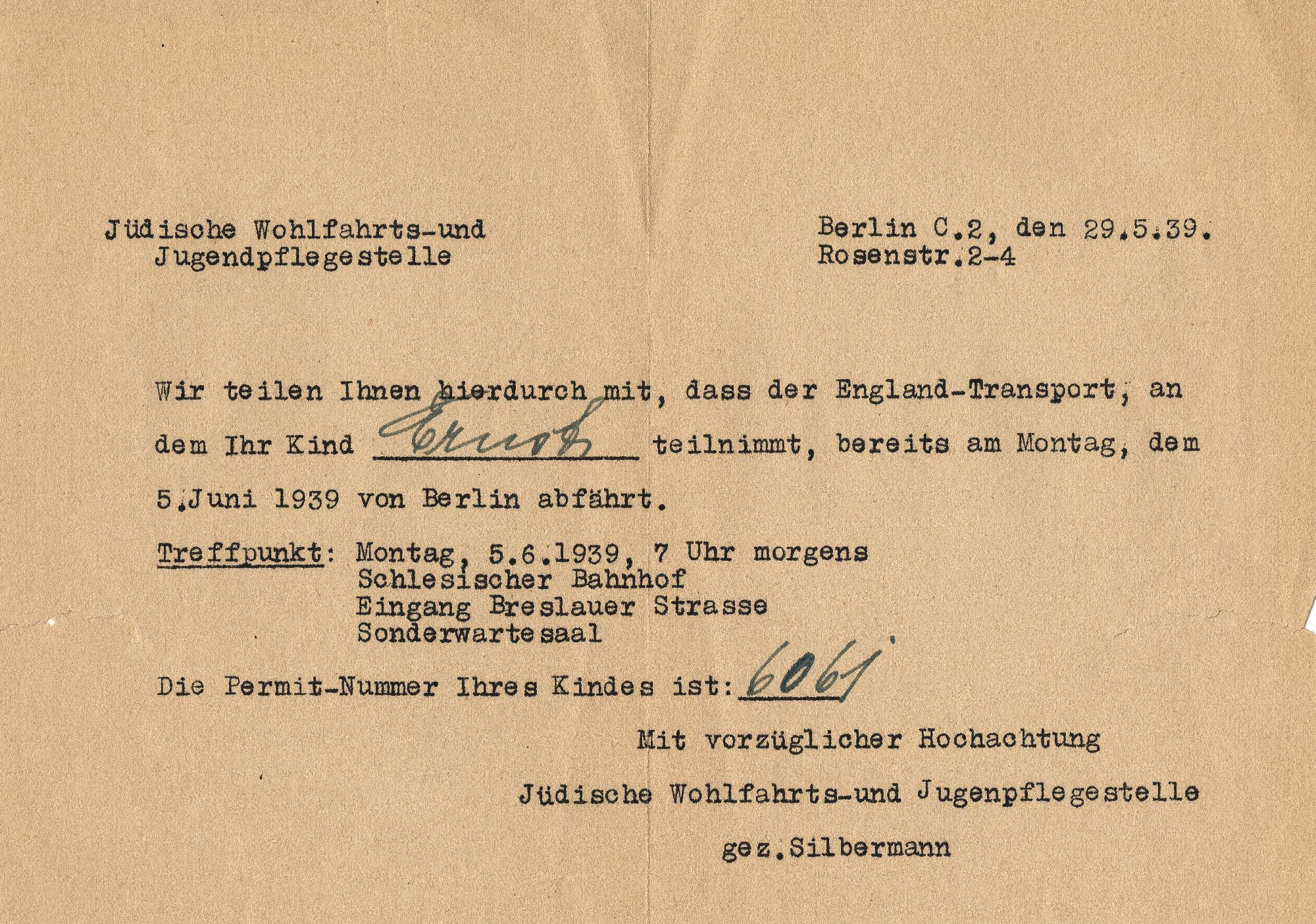 Jüdische Wohlfahrts-und Jugendpflegestelle

Berlin C.2, den 29.5.39.
Rosenstr.2-4

Wir teilen Ihnen hierdurch mit, dass der England-Transport, an dem Ihr Kind Ernst teilnimmt, bereits am Montag, dem 5.Juni 1939 von Berlin abfährt.

Treffpunkt: Montag, 5.6.1939, 7 Uhr morgens
Schlesischer Bahnhof
Eingang Breslauer Strasse
Sonderwartesaal

Die Permit-Nummer Ihres Kindes ist: 6061

Mit vorzüglicher Hochachtung

Jüdische Wohlfahrts-und Jugenpflegestelle

gez.Silbermann